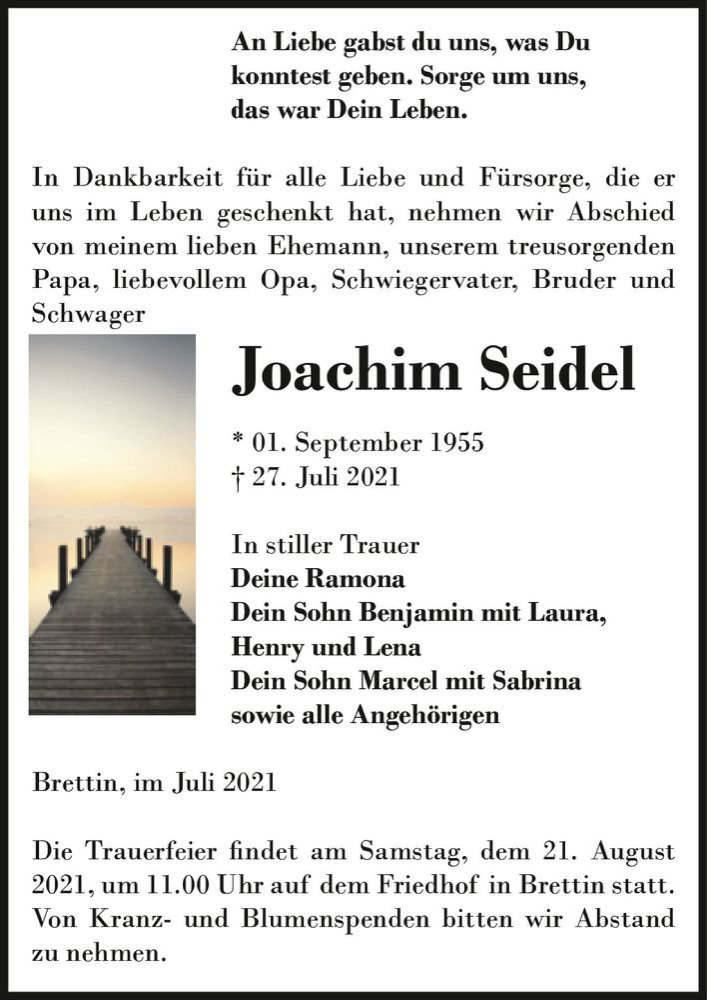 An Liebe gabst du uns, was Du konntest geben. Sorge um uns, das war Dein Leben.

In Dankbarkeit für alle Liebe und Fürsorge, die er uns im Leben geschenkt hat, nehmen wir Abschied von meinem lieben Ehemann, unserem treusorgenden Papa, liebevollem Opa, Schwiegervater, Bruder und Schwager

Joachim Seidel

* 01. September 1955
† 27. Juli 2021

In stiller Trauer
Deine Ramona
Dein Sohn Benjamin mit Laura, Henry und Lena
Dein Sohn Marcel mit Sabrina
sowie alle Angehörigen

Brettin, im Juli 2021

Die Trauerfeier findet am Samstag, dem 21. August 2021, um 11.00 Uhr auf dem Friedhof in Brettin statt. Von Kranz- und Blumenspenden bitten wir Abstand zu nehmen.